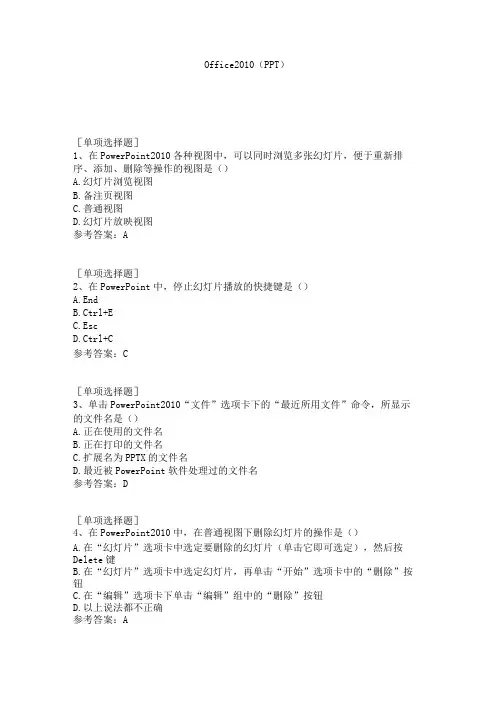 Office2010（PPT）

［单项选择题］
1、在PowerPoint2010各种视图中，可以同时浏览多张幻灯片，便于重新排序、添加、删除等操作的视图是（）
A.幻灯片浏览视图
B.备注页视图
C.普通视图
D.幻灯片放映视图
参考答案：A

［单项选择题］
2、在PowerPoint中，停止幻灯片播放的快捷键是（）
A.End
B.Ctrl+E
C.Esc
D.Ctrl+C
参考答案：C

［单项选择题］
3、单击PowerPoint2010“文件”选项卡下的“最近所用文件”命令，所显示的文件名是（）
A.正在使用的文件名
B.正在打印的文件名
C.扩展名为PPTX的文件名
D.最近被PowerPoint软件处理过的文件名
参考答案：D

［单项选择题］
4、在PowerPoint2010中，在普通视图下删除幻灯片的操作是（）
A.在“幻灯片”选项卡中选定要删除的幻灯片（单击它即可选定），然后按Delete键
B.在“幻灯片”选项卡中选定幻灯片，再单击“开始”选项卡中的“删除”按钮
C.在“编辑”选项卡下单击“编辑”组中的“删除”按钮
D.以上说法都不正确
参考答案：A